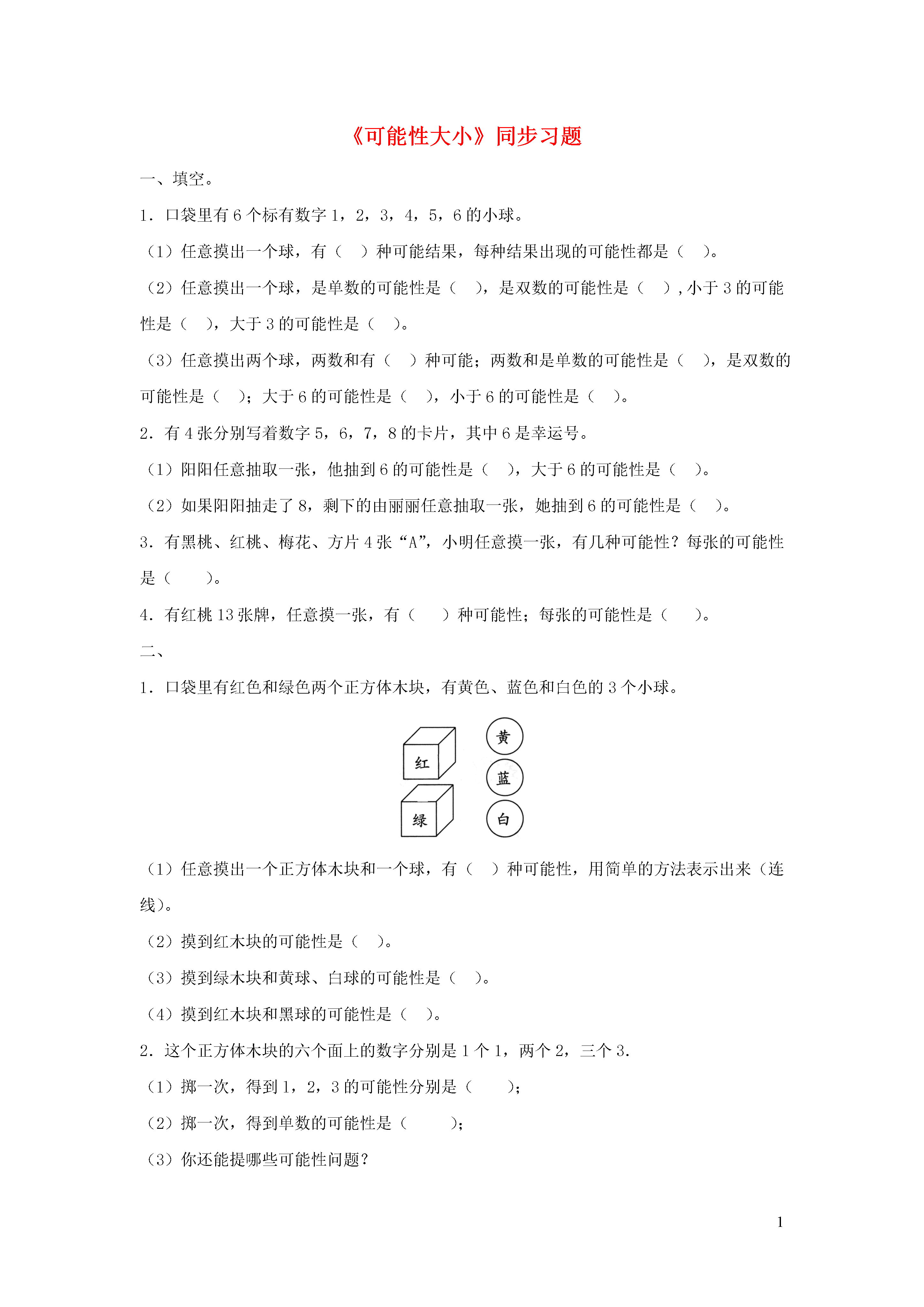 《可能性大小》同步习题

一、填空。

1．口袋里有 6 个标有数字 1，2，3，4，5，6 的小球。

（1）任意摸出一个球，有（　）种可能结果，每种结果出现的可能性都是（　）。

（2）任意摸出一个球，是单数的可能性是（　），是双数的可能性是（　），小于 3 的可能性是（　），大于 3 的可能性是（　）。

（3）任意摸出两个球，两数和有（　）种可能；两数和是单数的可能性是（　），是双数的可能性是（　）；大于 6 的可能性是（　），小于 6 的可能性是（　）。

2．有 4 张分别写着数字 5，6，7，8 的卡片，其中 6 是幸运号。

（1）阳阳任意抽取一张，他抽到 6 的可能性是（　），大于 6 的可能性是（　）。

（2）如果阳阳抽走了 8，剩下的由丽丽任意抽取一张，她抽到 6 的可能性是（　）。

3．有黑桃、红桃、梅花、方片 4 张“A”，小明任意摸一张，有几种可能性？每张的可能性是（　　）。

4．有红桃 13 张牌，任意摸一张，有（　　）种可能性；每张的可能性是（　　）。

二、

1．口袋里有红色和绿色两个正方体木块，有黄色、蓝色和白色的 3 个小球。

红
绿
黄
蓝
白

（1）任意摸出一个正方体木块和一个球，有（　）种可能性，用简单的方法表示出来（连线）。

（2）摸到红木块的可能性是（　）。

（3）摸到绿木块和黄球、白球的可能性是（　）。

（4）摸到红木块和黑球的可能性是（　）。

2．这个正方体木块的六个面上的数字分别是 1 个 1，两个 2，三个 3.

（1）掷一次，得到 1，2，3 的可能性分别是（　　）；

（2）掷一次，得到单数的可能性是（　　）；

（3）你还能提哪些可能性问题？

1